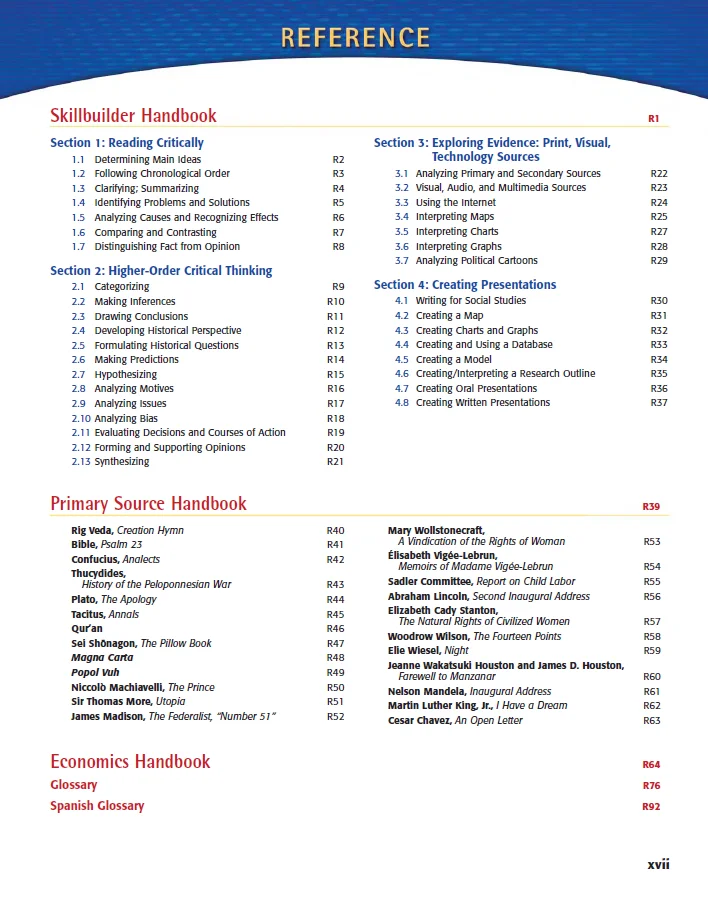 REFERENCE

Skillbuilder Handbook R1

Section 1: Reading Critically
1.1 Determining Main Ideas R2
1.2 Following Chronological Order R3
1.3 Clarifying; Summarizing R4
1.4 Identifying Problems and Solutions R5
1.5 Analyzing Causes and Recognizing Effects R6
1.6 Comparing and Contrasting R7
1.7 Distinguishing Fact from Opinion R8

Section 2: Higher-Order Critical Thinking
2.1 Categorizing R9
2.2 Making Inferences R10
2.3 Drawing Conclusions R11
2.4 Developing Historical Perspective R12
2.5 Formulating Historical Questions R13
2.6 Making Predictions R14
2.7 Hypothesizing R15
2.8 Analyzing Motives R16
2.9 Analyzing Issues R17
2.10 Analyzing Bias R18
2.11 Evaluating Decisions and Courses of Action R19
2.12 Forming and Supporting Opinions R20
2.13 Synthesizing R21

Section 3: Exploring Evidence: Print, Visual, Technology Sources
3.1 Analyzing Primary and Secondary Sources R22
3.2 Visual, Audio, and Multimedia Sources R23
3.3 Using the Internet R24
3.4 Interpreting Maps R25
3.5 Interpreting Charts R27
3.6 Interpreting Graphs R28
3.7 Analyzing Political Cartoons R29

Section 4: Creating Presentations
4.1 Writing for Social Studies R30
4.2 Creating a Map R31
4.3 Creating Charts and Graphs R32
4.4 Creating and Using a Database R33
4.5 Creating a Model R34
4.6 Creating/Interpreting a Research Outline R35
4.7 Creating Oral Presentations R36
4.8 Creating Written Presentations R37

Primary Source Handbook R39

Rig Veda, Creation Hymn R40
Bible, Psalm 23 R41
Confucius, Analects R42
Thucydides, History of the Peloponnesian War R43
Plato, The Apology R44
Tacitus, Annals R45
Qur'an R46
Sei Shōnagon, The Pillow Book R47
Magna Carta R48
Popol Vuh R49
Niccolò Machiavelli, The Prince R50
Sir Thomas More, Utopia R51
James Madison, The Federalist, "Number 51" R52

Mary Wollstonecraft, A Vindication of the Rights of Woman R53
Élisabeth Vigée-Lebrun, Memoirs of Madame Vigée-Lebrun R54
Sadler Committee, Report on Child Labor R55
Abraham Lincoln, Second Inaugural Address R56
Elizabeth Cady Stanton, The Natural Rights of Civilized Women R57
Woodrow Wilson, The Fourteen Points R58
Elie Wiesel, Night R59
Jeanne Wakatsuki Houston and James D. Houston, Farewell to Manzanar R60
Nelson Mandela, Inaugural Address R61
Martin Luther King, Jr., I Have a Dream R62
Cesar Chavez, An Open Letter R63

Economics Handbook R64
Glossary R76
Spanish Glossary R92

xvii